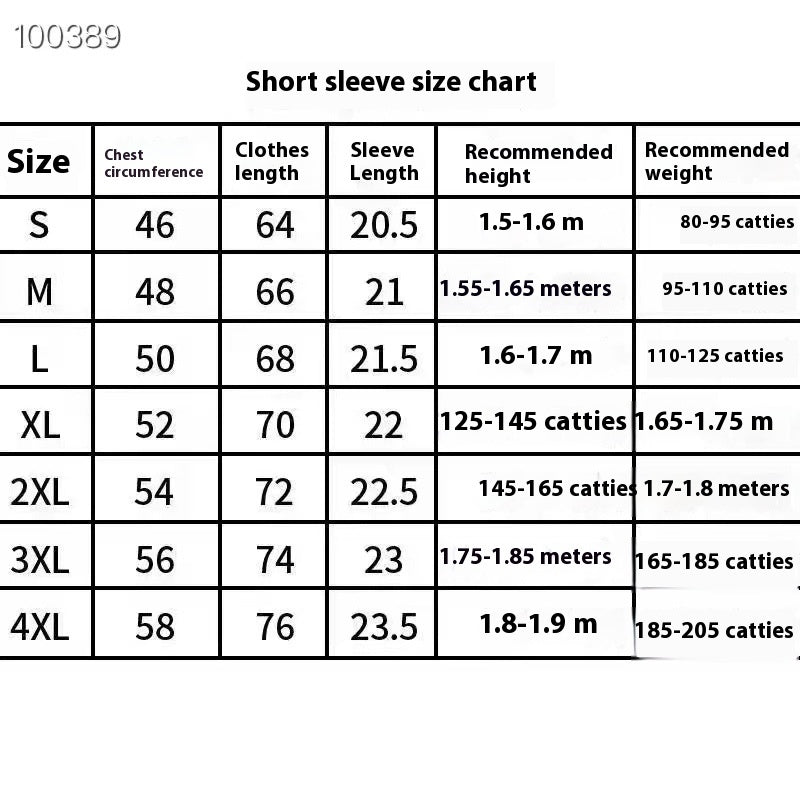 100389

Short sleeve size chart

| Size | Chest circumference | Clothes length | Sleeve Length | Recommended height | Recommended weight |
|---|---|---|---|---|---|
| S | 46 | 64 | 20.5 | 1.5-1.6 m | 80-95 catties |
| M | 48 | 66 | 21 | 1.55-1.65 meters | 95-110 catties |
| L | 50 | 68 | 21.5 | 1.6-1.7 m | 110-125 catties |
| XL | 52 | 70 | 22 | 125-145 catties | 1.65-1.75 m |
| 2XL | 54 | 72 | 22.5 | 145-165 catties | 1.7-1.8 meters |
| 3XL | 56 | 74 | 23 | 1.75-1.85 meters | 165-185 catties |
| 4XL | 58 | 76 | 23.5 | 1.8-1.9 m | 185-205 catties |